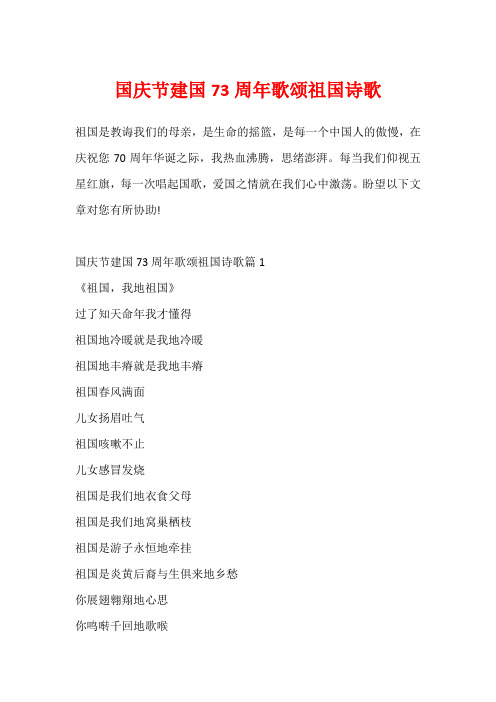 国庆节建国 73 周年歌颂祖国诗歌

祖国是教诲我们的母亲，是生命的摇篮，是每一个中国人的傲慢，在庆祝您 70 周年华诞之际，我热血沸腾，思绪澎湃。每当我们仰视五星红旗，每一次唱起国歌，爱国之情就在我们心中激荡。盼望以下文章对您有所协助!

国庆节建国 73 周年歌颂祖国诗歌篇 1

《祖国，我地祖国》

过了知天命年我才懂得

祖国地冷暖就是我地冷暖

祖国地丰瘠就是我地丰瘠

祖国春风满面

儿女扬眉吐气

祖国咳嗽不止

儿女感冒发烧

祖国是我们地衣食父母

祖国是我们地窝巢栖枝

祖国是游子永恒地牵挂

祖国是炎黄后裔与生俱来地乡愁

你展翅翱翔地心思

你鸣啭千回地歌喉